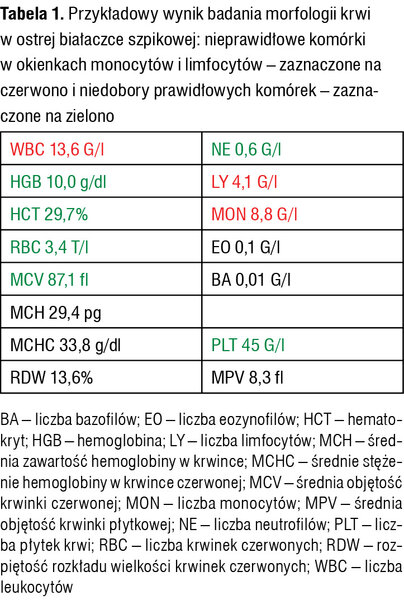 **Tabela 1.** Przykładowy wynik badania morfologii krwi w ostrej białaczce szpikowej: nieprawidłowe komórki w okienkach monocytów i limfocytów – zaznaczone na czerwono i niedobory prawidłowych komórek – zaznaczone na zielono

| WBC 13,6 G/l | NE 0,6 G/l |
|---|---|
| HGB 10,0 g/dl | LY 4,1 G/l |
| HCT 29,7% | MON 8,8 G/l |
| RBC 3,4 T/l | EO 0,1 G/l |
| MCV 87,1 fl | BA 0,01 G/l |
| MCH 29,4 pg | |
| MCHC 33,8 g/dl | PLT 45 G/l |
| RDW 13,6% | MPV 8,3 fl |

BA – liczba bazofilów; EO – liczba eozynofilów; HCT – hematokryt; HGB – hemoglobina; LY – liczba limfocytów; MCH – średnia zawartość hemoglobiny w krwince; MCHC – średnie stężenie hemoglobiny w krwince czerwonej; MCV – średnia objętość krwinki czerwonej; MON – liczba monocytów; MPV – średnia objętość krwinki płytkowej; NE – liczba neutrofilów; PLT – liczba płytek krwi; RBC – liczba krwinek czerwonych; RDW – rozpiętość rozkładu wielkości krwinek czerwonych; WBC – liczba leukocytów